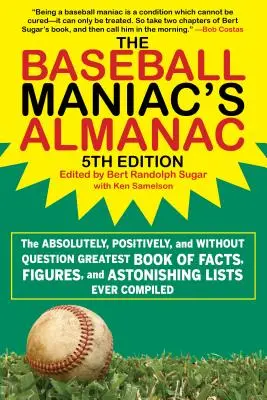 "Being a baseball maniac is a condition which cannot be cured—it can only be treated. So take two chapters of Bert Sugar's book, and then call him in the morning." —Bob Costas

THE BASEBALL MANIAC'S ALMANAC

5TH EDITION

Edited by Bert Randolph Sugar with Ken Samelson

The ABSOLUTELY, POSITIVELY, and WITHOUT QUESTION GREATEST BOOK OF FACTS, FIGURES, and ASTONISHING LISTS EVER COMPILED